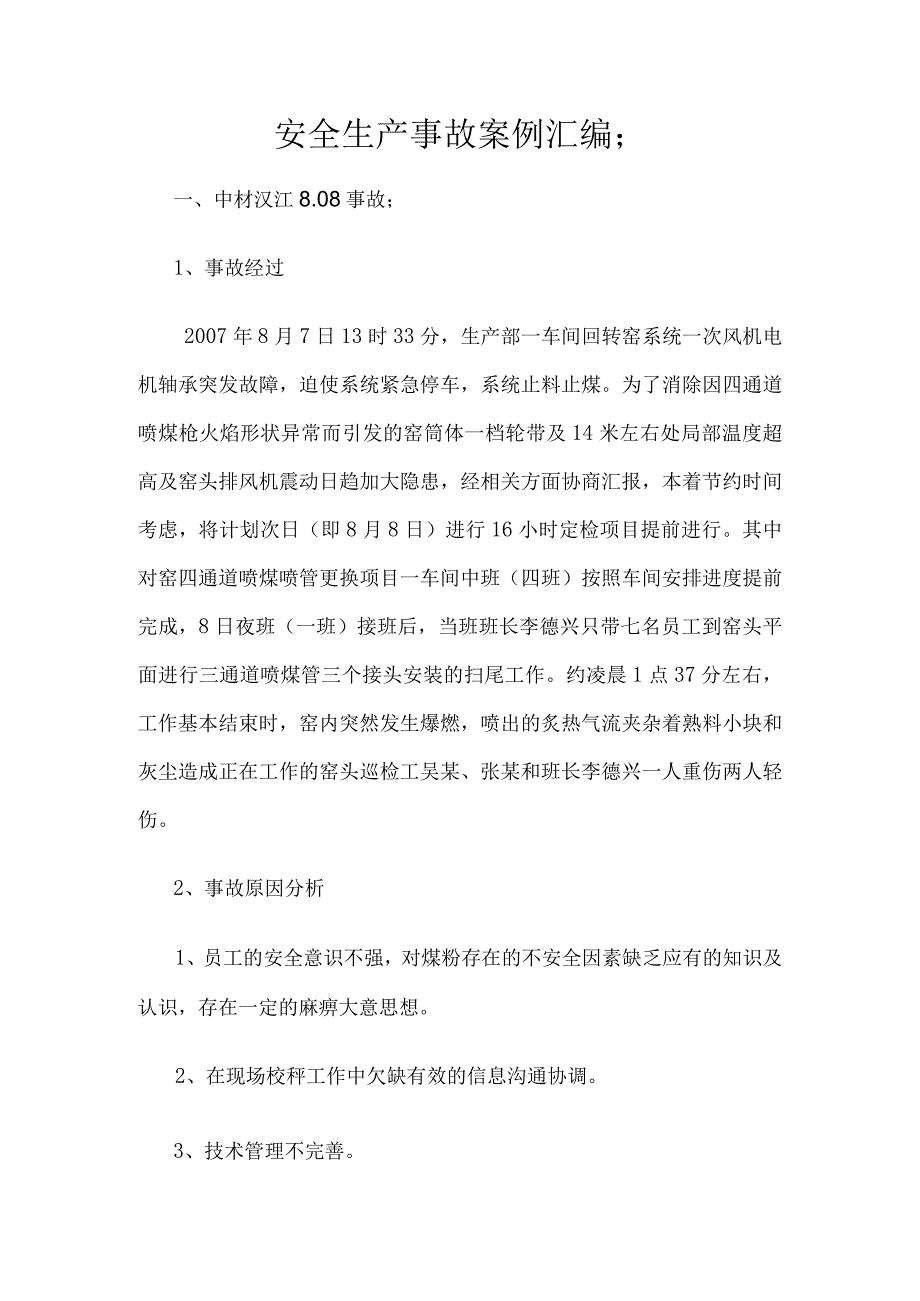 安全生产事故案例汇编；

一、中材汉江 8.08 事故；

1、事故经过

2007 年 8 月 7 日 13 时 33 分，生产部一车间回转窑系统一次风机电机轴承突发故障，迫使系统紧急停车，系统止料止煤。为了消除因四通道喷煤枪火焰形状异常而引发的窑筒体一档轮带及 14 米左右处局部温度超高及窑头排风机震动日趋加大隐患，经相关方面协商汇报，本着节约时间考虑，将计划次日（即 8 月 8 日）进行 16 小时定检项目提前进行。其中对窑四通道喷煤喷管更换项目一车间中班（四班）按照车间安排进度提前完成，8 日夜班（一班）接班后，当班班长李德兴只带七名员工到窑头平面进行三通道喷煤管三个接头安装的扫尾工作。约凌晨 1 点 37 分左右，工作基本结束时，窑内突然发生爆燃，喷出的炙热气流夹杂着熟料小块和灰尘造成正在工作的窑头巡检工吴某、张某和班长李德兴一人重伤两人轻伤。

2、事故原因分析

1、员工的安全意识不强，对煤粉存在的不安全因素缺乏应有的知识及认识，存在一定的麻痹大意思想。

2、在现场校秤工作中欠缺有效的信息沟通协调。

3、技术管理不完善。